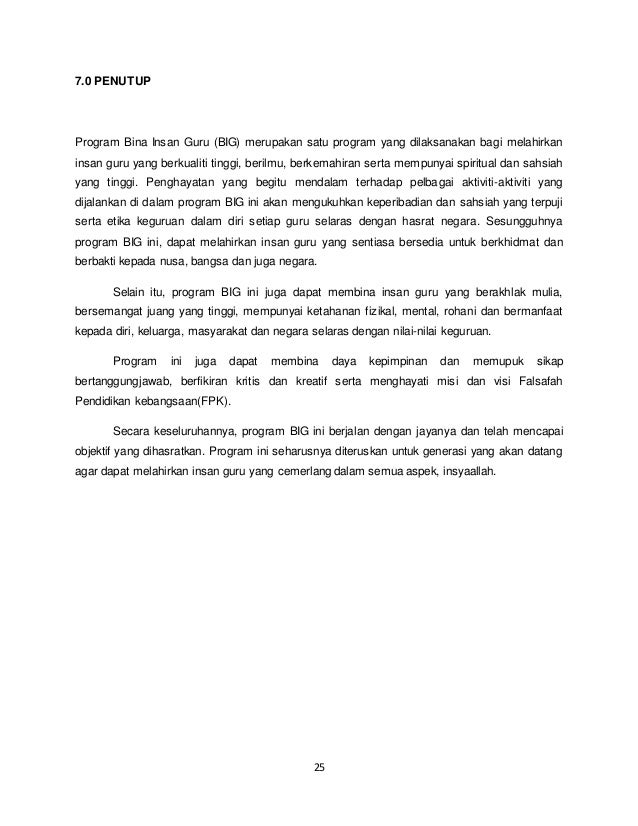 7.0 PENUTUP

Program Bina Insan Guru (BIG) merupakan satu program yang dilaksanakan bagi melahirkan insan guru yang berkualiti tinggi, berilmu, berkemahiran serta mempunyai spiritual dan sahsiah yang tinggi. Penghayatan yang begitu mendalam terhadap pelbagai aktiviti-aktiviti yang dijalankan di dalam program BIG ini akan mengukuhkan keperibadian dan sahsiah yang terpuji serta etika keguruan dalam diri setiap guru selaras dengan hasrat negara. Sesungguhnya program BIG ini, dapat melahirkan insan guru yang sentiasa bersedia untuk berkhidmat dan berbakti kepada nusa, bangsa dan juga negara.

Selain itu, program BIG ini juga dapat membina insan guru yang berakhlak mulia, bersemangat juang yang tinggi, mempunyai ketahanan fizikal, mental, rohani dan bermanfaat kepada diri, keluarga, masyarakat dan negara selaras dengan nilai-nilai keguruan.

Program ini juga dapat membina daya kepimpinan dan memupuk sikap bertanggungjawab, berfikiran kritis dan kreatif serta menghayati misi dan visi Falsafah Pendidikan kebangsaan(FPK).

Secara keseluruhannya, program BIG ini berjalan dengan jayanya dan telah mencapai objektif yang dihasratkan. Program ini seharusnya diteruskan untuk generasi yang akan datang agar dapat melahirkan insan guru yang cemerlang dalam semua aspek, insyaallah.

25